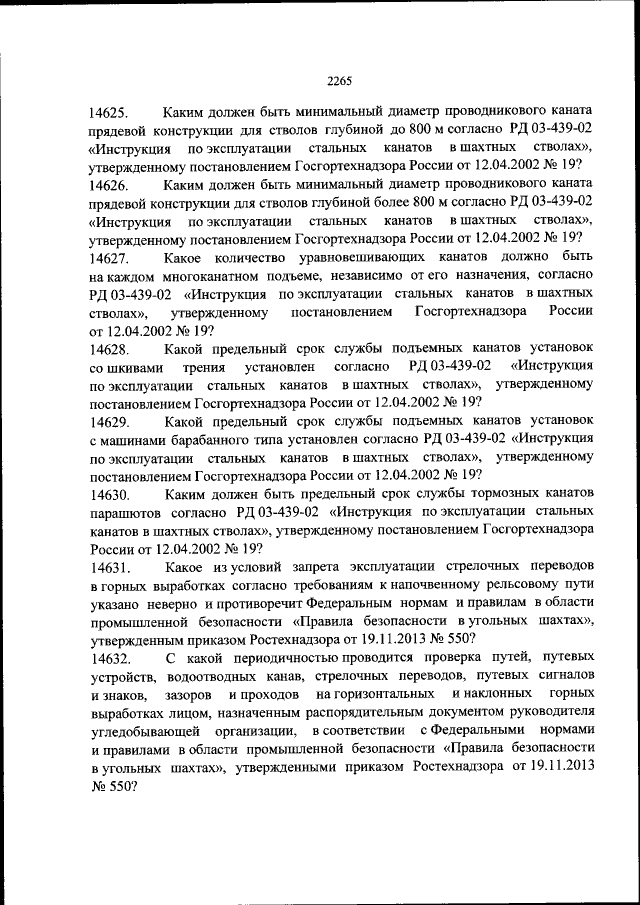 2265

14625. Каким должен быть минимальный диаметр проводникового каната прядевой конструкции для стволов глубиной до 800 м согласно РД 03-439-02 «Инструкция по эксплуатации стальных канатов в шахтных стволах», утвержденному постановлением Госгортехнадзора России от 12.04.2002 № 19?

14626. Каким должен быть минимальный диаметр проводникового каната прядевой конструкции для стволов глубиной более 800 м согласно РД 03-439-02 «Инструкция по эксплуатации стальных канатов в шахтных стволах», утвержденному постановлением Госгортехнадзора России от 12.04.2002 № 19?

14627. Какое количество уравновешивающих канатов должно быть на каждом многоканатном подъеме, независимо от его назначения, согласно РД 03-439-02 «Инструкция по эксплуатации стальных канатов в шахтных стволах», утвержденному постановлением Госгортехнадзора России от 12.04.2002 № 19?

14628. Какой предельный срок службы подъемных канатов установок со шкивами трения установлен согласно РД 03-439-02 «Инструкция по эксплуатации стальных канатов в шахтных стволах», утвержденному постановлением Госгортехнадзора России от 12.04.2002 № 19?

14629. Какой предельный срок службы подъемных канатов установок с машинами барабанного типа установлен согласно РД 03-439-02 «Инструкция по эксплуатации стальных канатов в шахтных стволах», утвержденному постановлением Госгортехнадзора России от 12.04.2002 № 19?

14630. Каким должен быть предельный срок службы тормозных канатов парашютов согласно РД 03-439-02 «Инструкция по эксплуатации стальных канатов в шахтных стволах», утвержденному постановлением Госгортехнадзора России от 12.04.2002 № 19?

14631. Какое из условий запрета эксплуатации стрелочных переводов в горных выработках согласно требованиям к напочвенному рельсовому пути указано неверно и противоречит Федеральным нормам и правилам в области промышленной безопасности «Правила безопасности в угольных шахтах», утвержденным приказом Ростехнадзора от 19.11.2013 № 550?

14632. С какой периодичностью проводится проверка путей, путевых устройств, водоотводных канав, стрелочных переводов, путевых сигналов и знаков, зазоров и проходов на горизонтальных и наклонных горных выработках лицом, назначенным распорядительным документом руководителя угледобывающей организации, в соответствии с Федеральными нормами и правилами в области промышленной безопасности «Правила безопасности в угольных шахтах», утвержденными приказом Ростехнадзора от 19.11.2013 № 550?